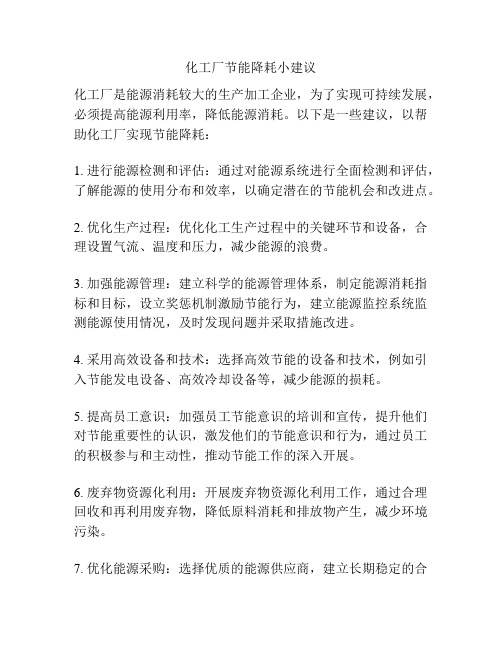 化工厂节能降耗小建议

化工厂是能源消耗较大的生产加工企业，为了实现可持续发展，必须提高能源利用率，降低能源消耗。以下是一些建议，以帮助化工厂实现节能降耗：

1. 进行能源检测和评估：通过对能源系统进行全面检测和评估，了解能源的使用分布和效率，以确定潜在的节能机会和改进点。

2. 优化生产过程：优化化工生产过程中的关键环节和设备，合理设置气流、温度和压力，减少能源的浪费。

3. 加强能源管理：建立科学的能源管理体系，制定能源消耗指标和目标，设立奖惩机制激励节能行为，建立能源监控系统监测能源使用情况，及时发现问题并采取措施改进。

4. 采用高效设备和技术：选择高效节能的设备和技术，例如引入节能发电设备、高效冷却设备等，减少能源的损耗。

5. 提高员工意识：加强员工节能意识的培训和宣传，提升他们对节能重要性的认识，激发他们的节能意识和行为，通过员工的积极参与和主动性，推动节能工作的深入开展。

6. 废弃物资源化利用：开展废弃物资源化利用工作，通过合理回收和再利用废弃物，降低原料消耗和排放物产生，减少环境污染。

7. 优化能源采购：选择优质的能源供应商，建立长期稳定的合